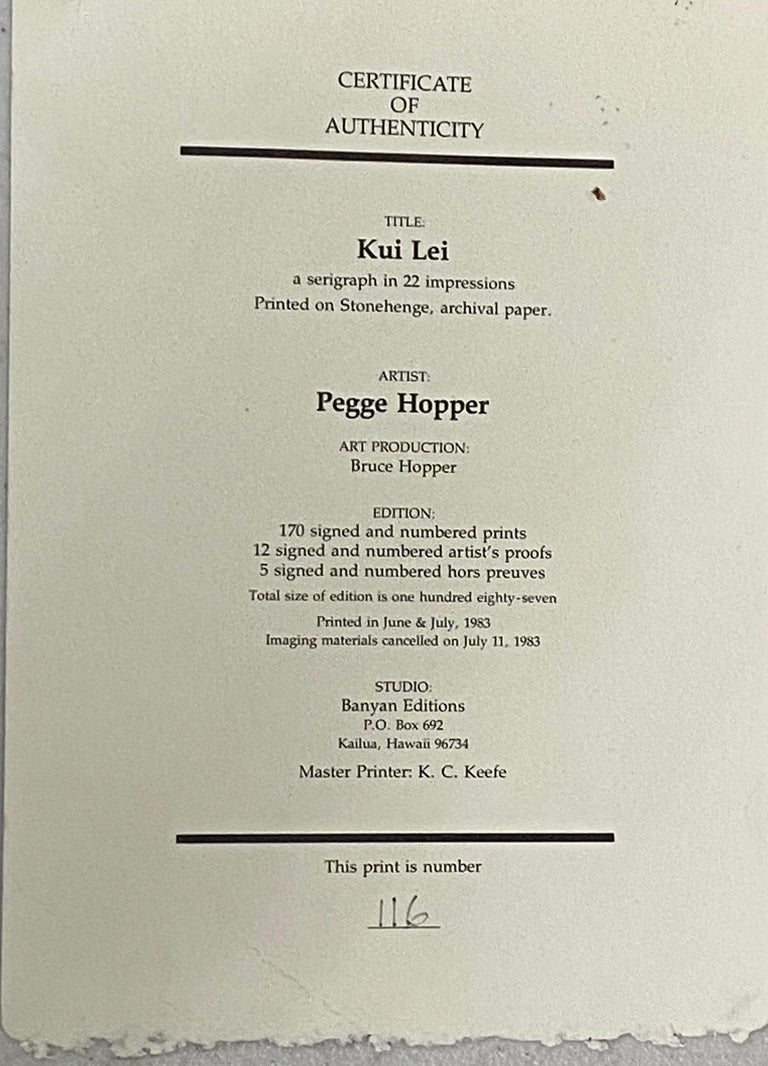 CERTIFICATE
OF
AUTHENTICITY

TITLE:
Kui Lei
a serigraph in 22 impressions
Printed on Stonehenge, archival paper.

ARTIST:
Pegge Hopper

ART PRODUCTION:
Bruce Hopper

EDITION:
170 signed and numbered prints
12 signed and numbered artist's proofs
5 signed and numbered hors preuves
Total size of edition is one hundred eighty-seven

Printed in June & July, 1983
Imaging materials cancelled on July 11, 1983

STUDIO:
Banyan Editions
P.O. Box 692
Kailua, Hawaii 96734

Master Printer: K. C. Keefe

This print is number
116